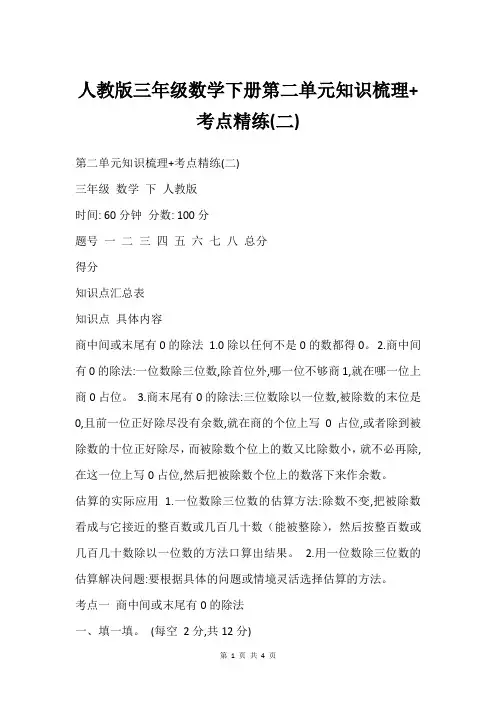 人教版三年级数学下册第二单元知识梳理+考点精练(二)

第二单元知识梳理+考点精练(二)

三年级 数学 下 人教版

时间: 60 分钟 分数: 100 分

题号 一 二 三 四 五 六 七 八 总分

得分

知识点汇总表

知识点 具体内容

商中间或末尾有 0 的除法 1.0 除以任何不是 0 的数都得 0。 2.商中间有 0 的除法:一位数除三位数,除首位外,哪一位不够商 1,就在哪一位上商 0 占位。 3.商末尾有 0 的除法:三位数除以一位数,被除数的末位是 0,且前一位正好除尽没有余数,就在商的个位上写 0 占位,或者除到被除数的十位正好除尽,而被除数个位上的数又比除数小,就不必再除,在这一位上写 0 占位,然后把被除数个位上的数落下来作余数。

估算的实际应用 1.一位数除三位数的估算方法:除数不变,把被除数看成与它接近的整百数或几百几十数（能被整除），然后按整百数或几百几十数除以一位数的方法口算出结果。 2.用一位数除三位数的估算解决问题:要根据具体的问题或情境灵活选择估算的方法。

考点一 商中间或末尾有 0 的除法

一、填一填。 (每空 2 分,共 12 分)

第 1 页 共 4 页